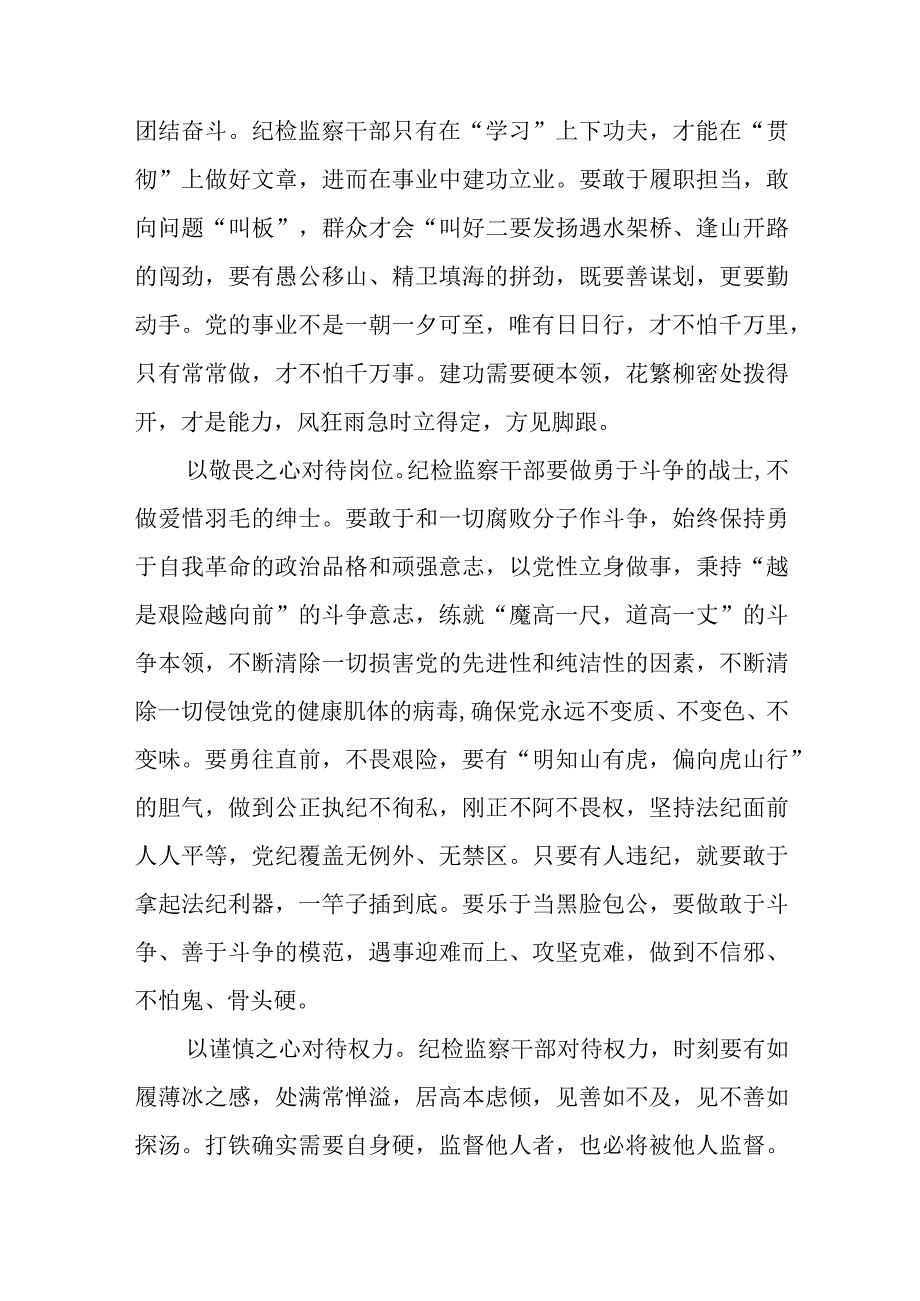 团结奋斗。纪检监察干部只有在“学习”上下功夫，才能在“贯彻”上做好文章，进而在事业中建功立业。要敢于履职担当，敢向问题“叫板”，群众才会“叫好二要发扬遇水架桥、逢山开路的闯劲，要有愚公移山、精卫填海的拼劲，既要善谋划，更要勤动手。党的事业不是一朝一夕可至，唯有日日行，才不怕千万里，只有常常做，才不怕千万事。建功需要硬本领，花繁柳密处拨得开，才是能力，风狂雨急时立得定，方见脚跟。

以敬畏之心对待岗位。纪检监察干部要做勇于斗争的战士，不做爱惜羽毛的绅士。要敢于和一切腐败分子作斗争，始终保持勇于自我革命的政治品格和顽强意志，以党性立身做事，秉持“越是艰险越向前”的斗争意志，练就“魔高一尺，道高一丈”的斗争本领，不断清除一切损害党的先进性和纯洁性的因素，不断清除一切侵蚀党的健康肌体的病毒，确保党永远不变质、不变色、不变味。要勇往直前，不畏艰险，要有“明知山有虎，偏向虎山行”的胆气，做到公正执纪不徇私，刚正不阿不畏权，坚持法纪面前人人平等，党纪覆盖无例外、无禁区。只要有人违纪，就要敢于拿起法纪利器，一竿子插到底。要乐于当黑脸包公，要做敢于斗争、善于斗争的模范，遇事迎难而上、攻坚克难，做到不信邪、不怕鬼、骨头硬。

以谨慎之心对待权力。纪检监察干部对待权力，时刻要有如履薄冰之感，处满常惮溢，居高本虑倾，见善如不及，见不善如探汤。打铁确实需要自身硬，监督他人者，也必将被他人监督。